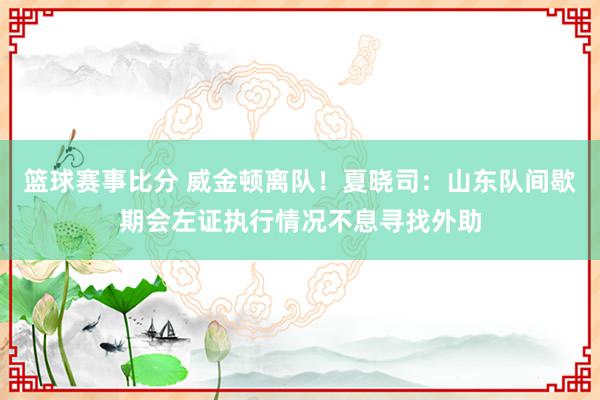 篮球赛事比分 威金顿离队！夏晓司：山东队间歇期会左证执行情况不息寻找外助